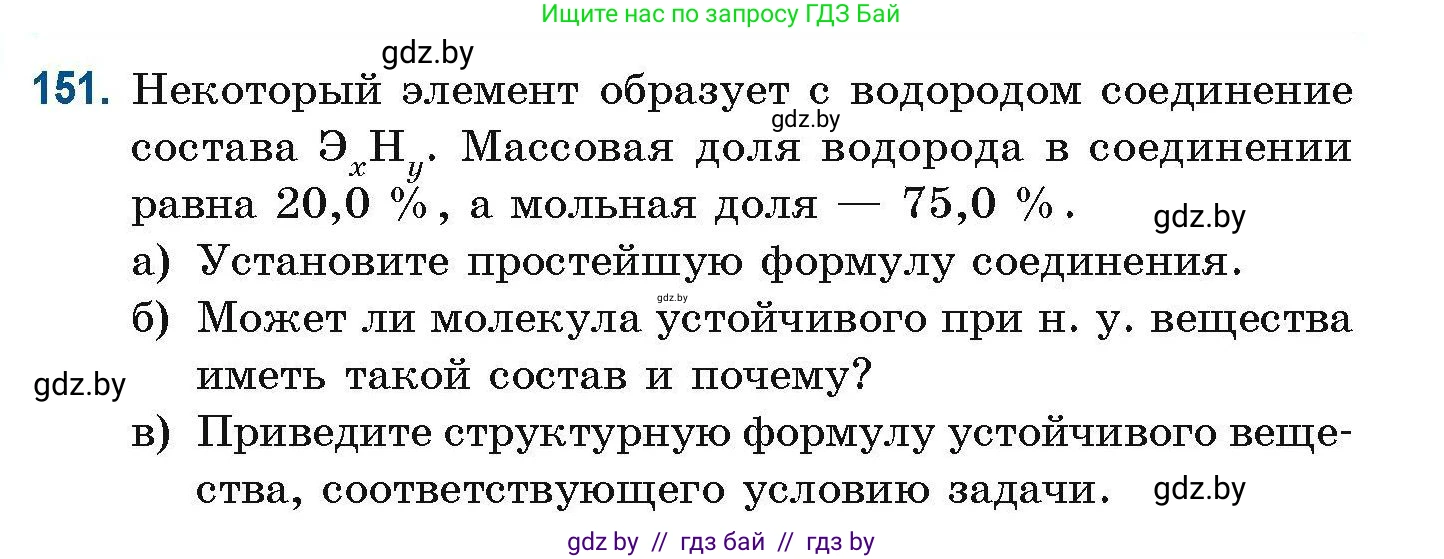 Ищите нас по запросу ГДЗ Бай

gdz.by

151. Некоторый элемент образует с водородом соединение состава $Э_xH_y$. Массовая доля водорода в соединении равна 20,0 %, а мольная доля — 75,0 %.

gdz.by

gdz.by

а) Установите простейшую формулу соединения.

gdz.by

б) Может ли молекула устойчивого при н. у. вещества иметь такой состав и почему?

gdz.by

в) Приведите структурную формулу устойчивого вещества, соответствующего условию задачи.

gdz.by

gdz by // гдз бай // гдз by